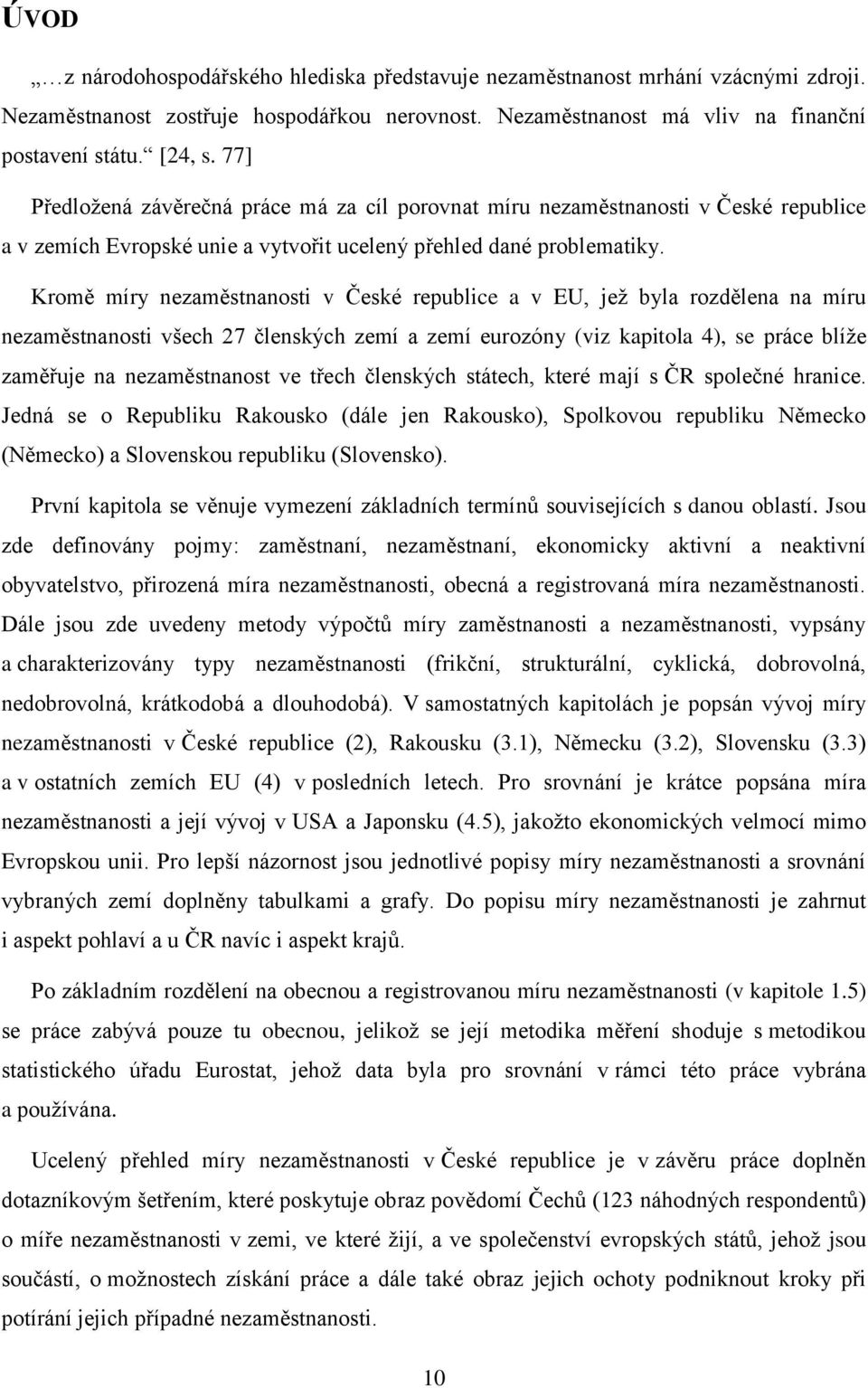 ÚVOD

„…z národohospodářského hlediska představuje nezaměstnanost mrhání vzácnými zdroji. Nezaměstnanost zostřuje hospodářkou nerovnost. Nezaměstnanost má vliv na finanční postavení státu.“ [24, s. 77]

Předložená závěrečná práce má za cíl porovnat míru nezaměstnanosti v České republice a v zemích Evropské unie a vytvořit ucelený přehled dané problematiky.

Kromě míry nezaměstnanosti v České republice a v EU, jež byla rozdělena na míru nezaměstnanosti všech 27 členských zemí a zemí eurozóny (viz kapitola 4), se práce blíže zaměřuje na nezaměstnanost ve třech členských státech, které mají s ČR společné hranice. Jedná se o Republiku Rakousko (dále jen Rakousko), Spolkovou republiku Německo (Německo) a Slovenskou republiku (Slovensko).

První kapitola se věnuje vymezení základních termínů souvisejících s danou oblastí. Jsou zde definovány pojmy: zaměstnaní, nezaměstnaní, ekonomicky aktivní a neaktivní obyvatelstvo, přirozená míra nezaměstnanosti, obecná a registrovaná míra nezaměstnanosti. Dále jsou zde uvedeny metody výpočtů míry zaměstnanosti a nezaměstnanosti, vypsány a charakterizovány typy nezaměstnanosti (frikční, strukturální, cyklická, dobrovolná, nedobrovolná, krátkodobá a dlouhodobá). V samostatných kapitolách je popsán vývoj míry nezaměstnanosti v České republice (2), Rakousku (3.1), Německu (3.2), Slovensku (3.3) a v ostatních zemích EU (4) v posledních letech. Pro srovnání je krátce popsána míra nezaměstnanosti a její vývoj v USA a Japonsku (4.5), jakožto ekonomických velmocí mimo Evropskou unii. Pro lepší názornost jsou jednotlivé popisy míry nezaměstnanosti a srovnání vybraných zemí doplněny tabulkami a grafy. Do popisu míry nezaměstnanosti je zahrnut i aspekt pohlaví a u ČR navíc i aspekt krajů.

Po základním rozdělení na obecnou a registrovanou míru nezaměstnanosti (v kapitole 1.5) se práce zabývá pouze tu obecnou, jelikož se její metodika měření shoduje s metodikou statistického úřadu Eurostat, jehož data byla pro srovnání v rámci této práce vybrána a používána.

Ucelený přehled míry nezaměstnanosti v České republice je v závěru práce doplněn dotazníkovým šetřením, které poskytuje obraz povědomí Čechů (123 náhodných respondentů) o míře nezaměstnanosti v zemi, ve které žijí, a ve společenství evropských států, jehož jsou součástí, o možnostech získání práce a dále také obraz jejich ochoty podniknout kroky při potírání jejich případné nezaměstnanosti.

10